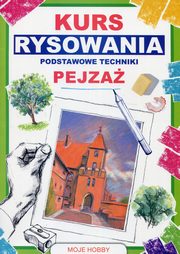 KURS
RYSOWANIA
PODSTAWOWE TECHNIKI
PEJZAŻ

MOJE HOBBY